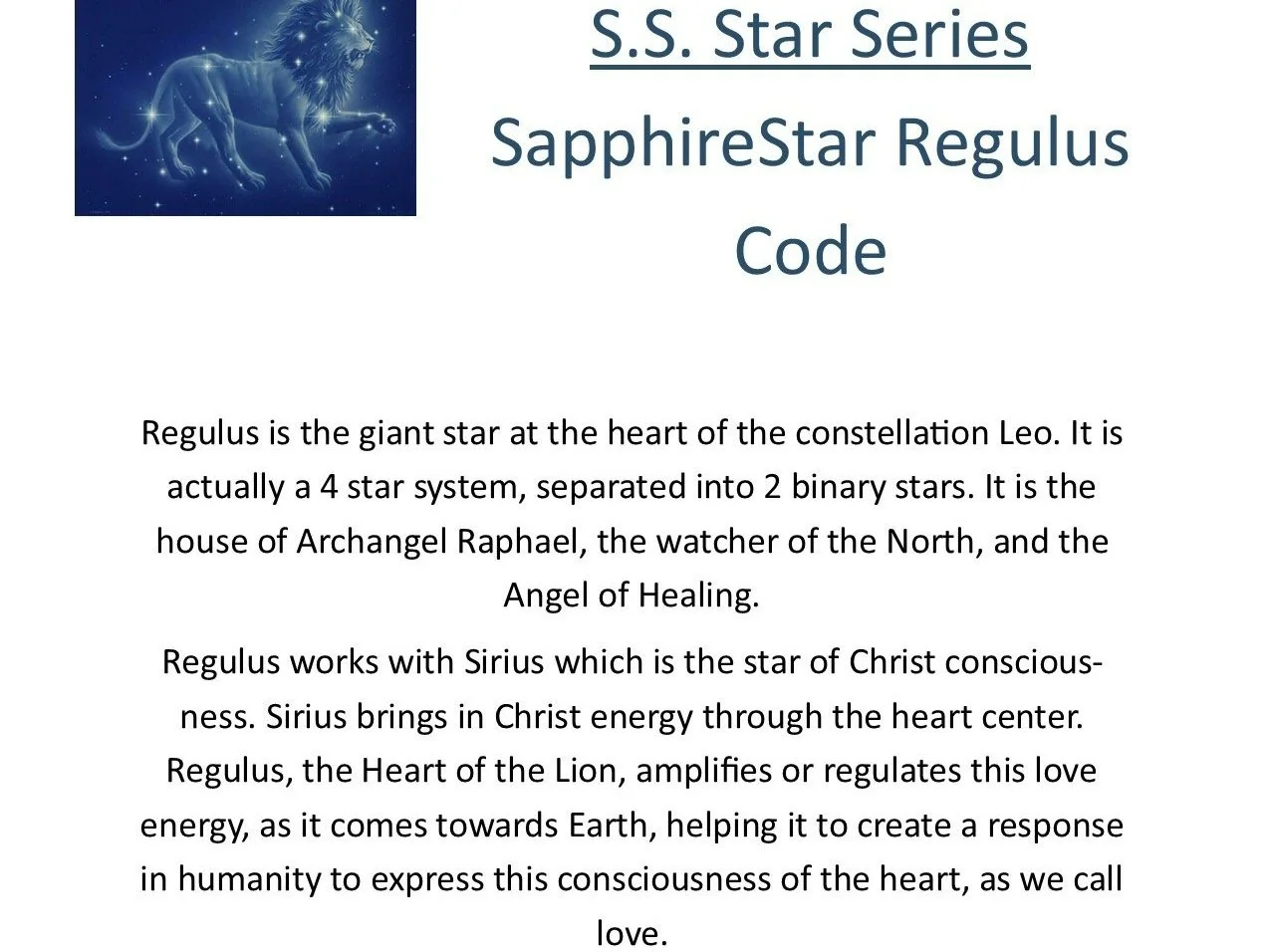 S.S. Star Series

SapphireStar Regulus Code

Regulus is the giant star at the heart of the constellation Leo. It is actually a 4 star system, separated into 2 binary stars. It is the house of Archangel Raphael, the watcher of the North, and the Angel of Healing.

Regulus works with Sirius which is the star of Christ consciousness. Sirius brings in Christ energy through the heart center. Regulus, the Heart of the Lion, amplifies or regulates this love energy, as it comes towards Earth, helping it to create a response in humanity to express this consciousness of the heart, as we call love.